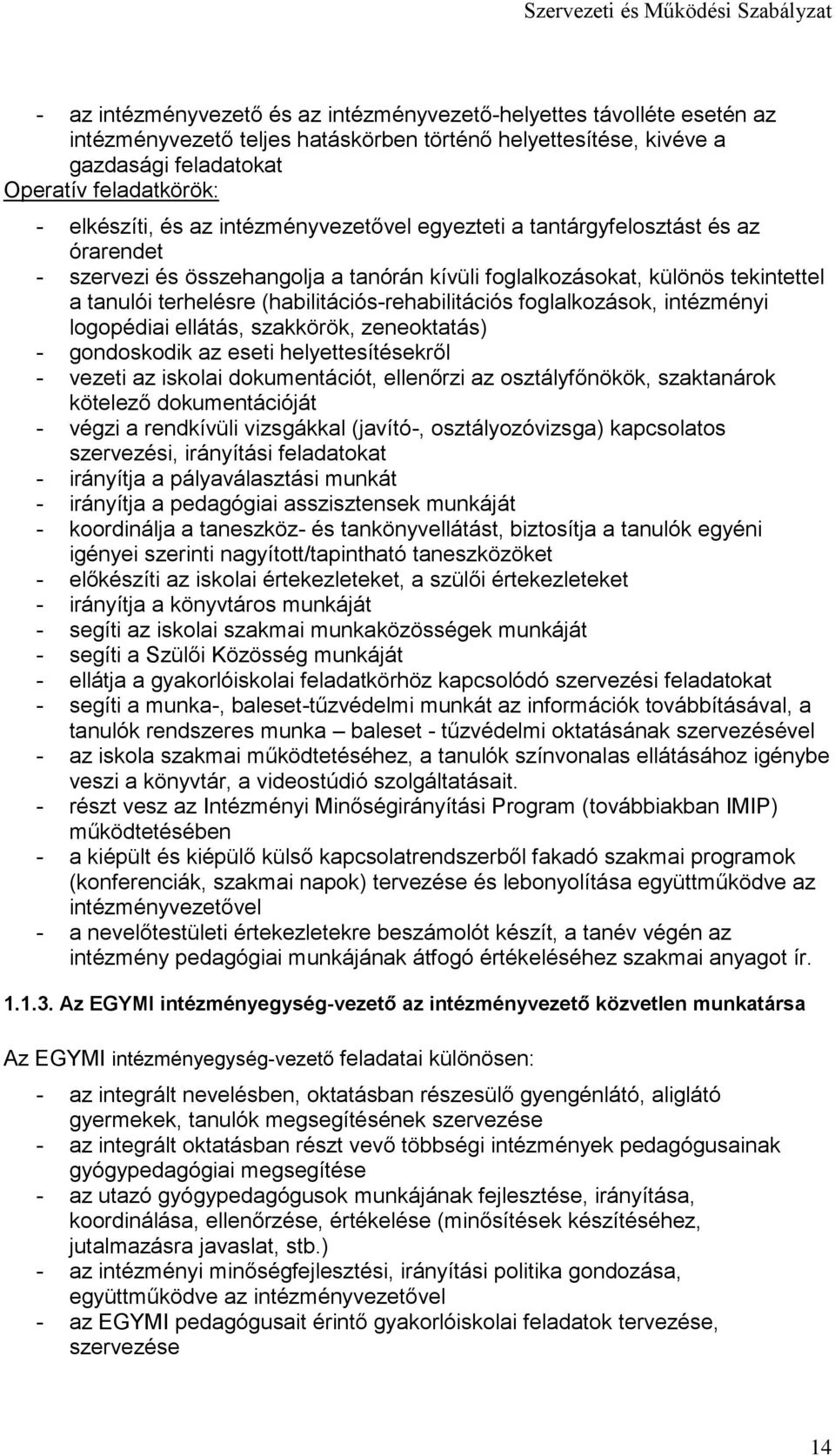 Szervezeti és Működési Szabályzat

- az intézményvezető és az intézményvezető-helyettes távolléte esetén az intézményvezető teljes hatáskörben történő helyettesítése, kivéve a gazdasági feladatokat

Operatív feladatkörök:

- elkészíti, és az intézményvezetővel egyezteti a tantárgyfelosztást és az órarendet
- szervezi és összehangolja a tanórán kívüli foglalkozásokat, különös tekintettel a tanulói terhelésre (habilitációs-rehabilitációs foglalkozások, intézményi logopédiai ellátás, szakkörök, zeneoktatás)
- gondoskodik az eseti helyettesítésekről
- vezeti az iskolai dokumentációt, ellenőrzi az osztályfőnökök, szaktanárok kötelező dokumentációját
- végzi a rendkívüli vizsgákkal (javító-, osztályozóvizsga) kapcsolatos szervezési, irányítási feladatokat
- irányítja a pályaválasztási munkát
- irányítja a pedagógiai asszisztensek munkáját
- koordinálja a taneszköz- és tankönyvellátást, biztosítja a tanulók egyéni igényei szerinti nagyított/tapintható taneszközöket
- előkészíti az iskolai értekezleteket, a szülői értekezleteket
- irányítja a könyvtáros munkáját
- segíti az iskolai szakmai munkaközösségek munkáját
- segíti a Szülői Közösség munkáját
- ellátja a gyakorlóiskolai feladatkörhöz kapcsolódó szervezési feladatokat
- segíti a munka-, baleset-tűzvédelmi munkát az információk továbbításával, a tanulók rendszeres munka – baleset - tűzvédelmi oktatásának szervezésével
- az iskola szakmai működtetéséhez, a tanulók színvonalas ellátásához igénybe veszi a könyvtár, a videostúdió szolgáltatásait.
- részt vesz az Intézményi Minőségirányítási Program (továbbiakban IMIP) működtetésében
- a kiépült és kiépülő külső kapcsolatrendszerből fakadó szakmai programok (konferenciák, szakmai napok) tervezése és lebonyolítása együttműködve az intézményvezetővel
- a nevelőtestületi értekezletekre beszámolót készít, a tanév végén az intézmény pedagógiai munkájának átfogó értékeléséhez szakmai anyagot ír.

1.1.3. Az EGYMI intézményegység-vezető az intézményvezető közvetlen munkatársa

Az EGYMI intézményegység-vezető feladatai különösen:

- az integrált nevelésben, oktatásban részesülő gyengénlátó, aliglátó gyermekek, tanulók megsegítésének szervezése
- az integrált oktatásban részt vevő többségi intézmények pedagógusainak gyógypedagógiai megsegítése
- az utazó gyógypedagógusok munkájának fejlesztése, irányítása, koordinálása, ellenőrzése, értékelése (minősítések készítéséhez, jutalmazásra javaslat, stb.)
- az intézményi minőségfejlesztési, irányítási politika gondozása, együttműködve az intézményvezetővel
- az EGYMI pedagógusait érintő gyakorlóiskolai feladatok tervezése, szervezése

14